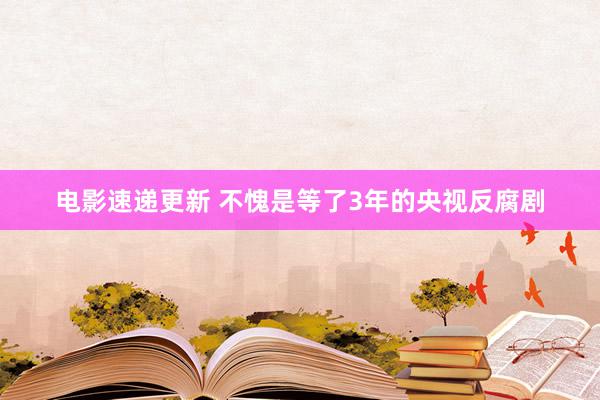 电影速递更新 不愧是等了3年的央视反腐剧